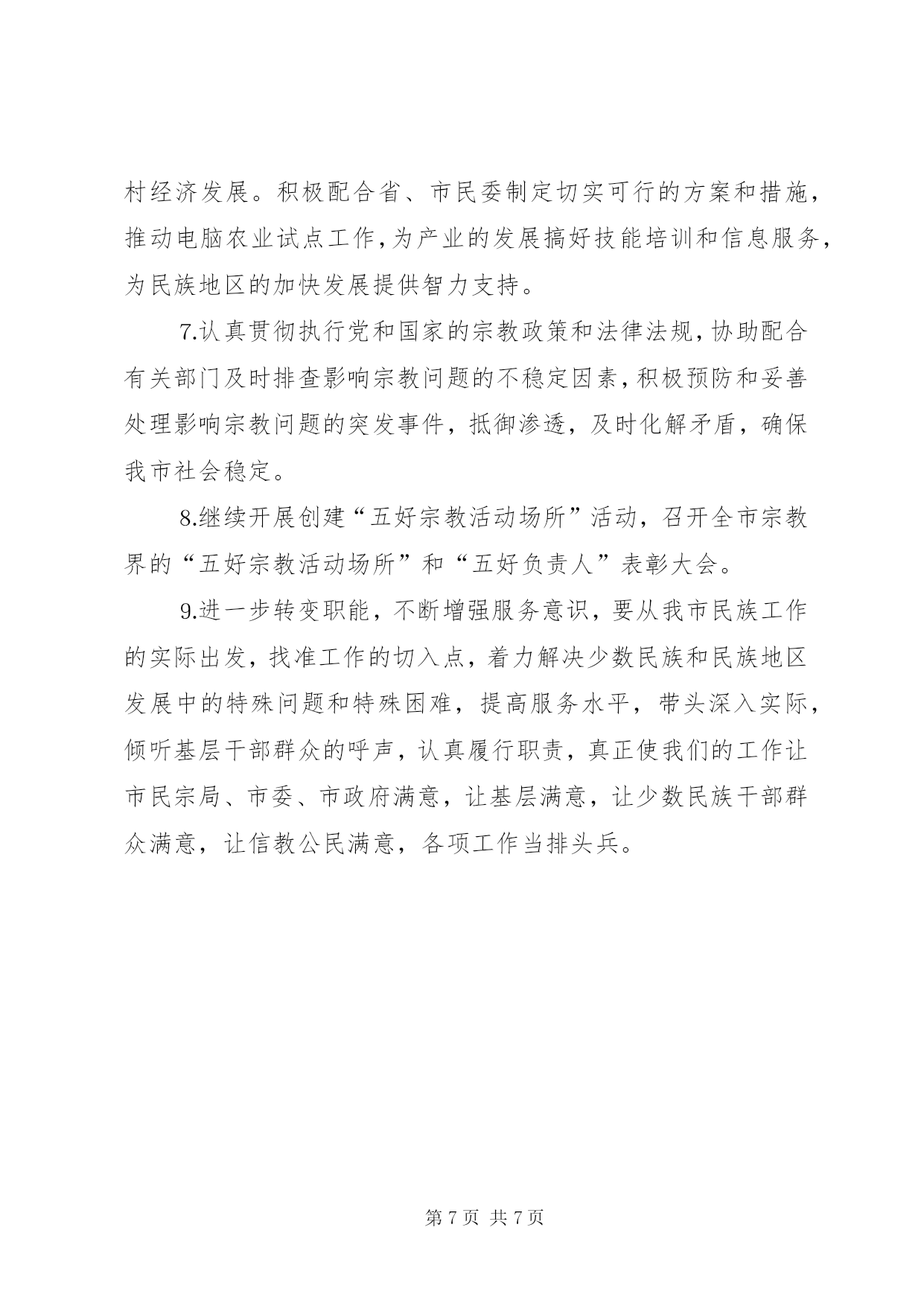 村经济发展。积极配合省、市民委制定切实可行的方案和措施，推动电脑农业试点工作，为产业的发展搞好技能培训和信息服务，为民族地区的加快发展提供智力支持。

7.认真贯彻执行党和国家的宗教政策和法律法规，协助配合有关部门及时排查影响宗教问题的不稳定因素，积极预防和妥善处理影响宗教问题的突发事件，抵御渗透，及时化解矛盾，确保我市社会稳定。

8.继续开展创建“五好宗教活动场所”活动，召开全市宗教界的“五好宗教活动场所”和“五好负责人”表彰大会。

9.进一步转变职能，不断增强服务意识，要从我市民族工作的实际出发，找准工作的切入点，着力解决少数民族和民族地区发展中的特殊问题和特殊困难，提高服务水平，带头深入实际，倾听基层干部群众的呼声，认真履行职责，真正使我们的工作让市民宗局、市委、市政府满意，让基层满意，让少数民族干部群众满意，让信教公民满意，各项工作当排头兵。

第 7 页 共 7 页